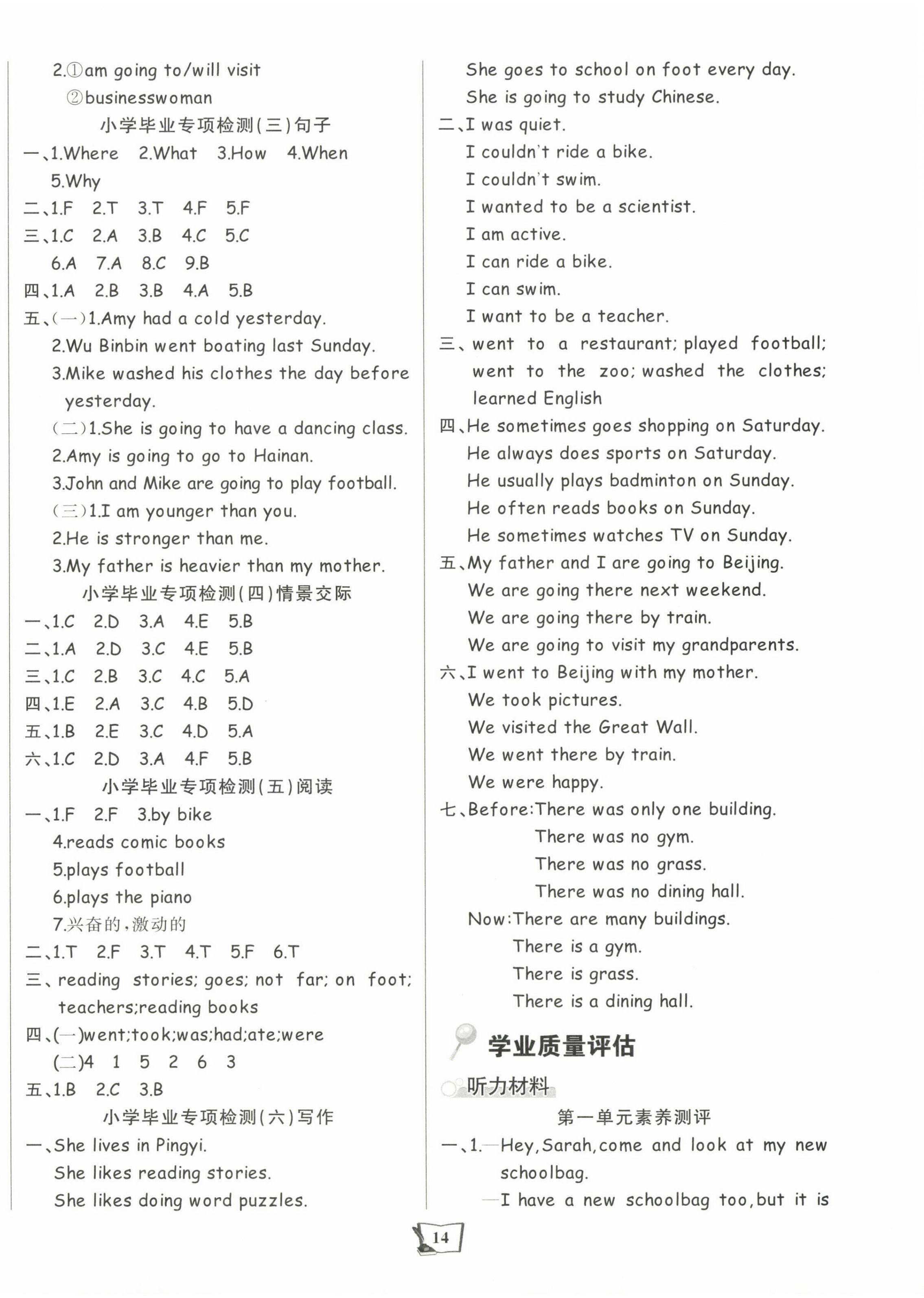 2.①am going to/will visit
②businesswoman

小学毕业专项检测(三)句子

一、1.Where 2.What 3.How 4.When 5.Why
二、1.F 2.T 3.T 4.F 5.F
三、1.C 2.A 3.B 4.C 5.C 6.A 7.A 8.C 9.B
四、1.A 2.B 3.B 4.A 5.B
五、(一)1.Amy had a cold yesterday.
2.Wu Binbin went boating last Sunday.
3.Mike washed his clothes the day before yesterday.
(二)1.She is going to have a dancing class.
2.Amy is going to go to Hainan.
3.John and Mike are going to play football.
(三)1.I am younger than you.
2.He is stronger than me.
3.My father is heavier than my mother.

小学毕业专项检测(四)情景交际

一、1.C 2.D 3.A 4.E 5.B
二、1.A 2.D 3.C 4.E 5.B
三、1.C 2.B 3.C 4.C 5.A
四、1.E 2.A 3.C 4.B 5.D
五、1.B 2.E 3.C 4.D 5.A
六、1.C 2.D 3.A 4.F 5.B

小学毕业专项检测(五)阅读

一、1.F 2.F 3.by bike
4.reads comic books
5.plays football
6.plays the piano
7.兴奋的,激动的
二、1.T 2.F 3.T 4.T 5.F 6.T
三、reading stories; goes; not far; on foot; teachers;reading books
四、(一)went;took;was;had;ate;were
(二)4 1 5 2 6 3
五、1.B 2.C 3.B

小学毕业专项检测(六)写作

一、She lives in Pingyi.
She likes reading stories.
She likes doing word puzzles.
She goes to school on foot every day.
She is going to study Chinese.
二、I was quiet.
I couldn't ride a bike.
I couldn't swim.
I wanted to be a scientist.
I am active.
I can ride a bike.
I can swim.
I want to be a teacher.
三、went to a restaurant; played football; went to the zoo; washed the clothes; learned English
四、He sometimes goes shopping on Saturday.
He always does sports on Saturday.
He usually plays badminton on Sunday.
He often reads books on Sunday.
He sometimes watches TV on Sunday.
五、My father and I are going to Beijing.
We are going there next weekend.
We are going there by train.
We are going to visit my grandparents.
六、I went to Beijing with my mother.
We took pictures.
We visited the Great Wall.
We went there by train.
We were happy.
七、Before:There was only one building.
There was no gym.
There was no grass.
There was no dining hall.
Now:There are many buildings.
There is a gym.
There is grass.
There is a dining hall.

学业质量评估

听力材料

第一单元素养测评

一、1.—Hey,Sarah,come and look at my new schoolbag.
—I have a new schoolbag too,but it is

14